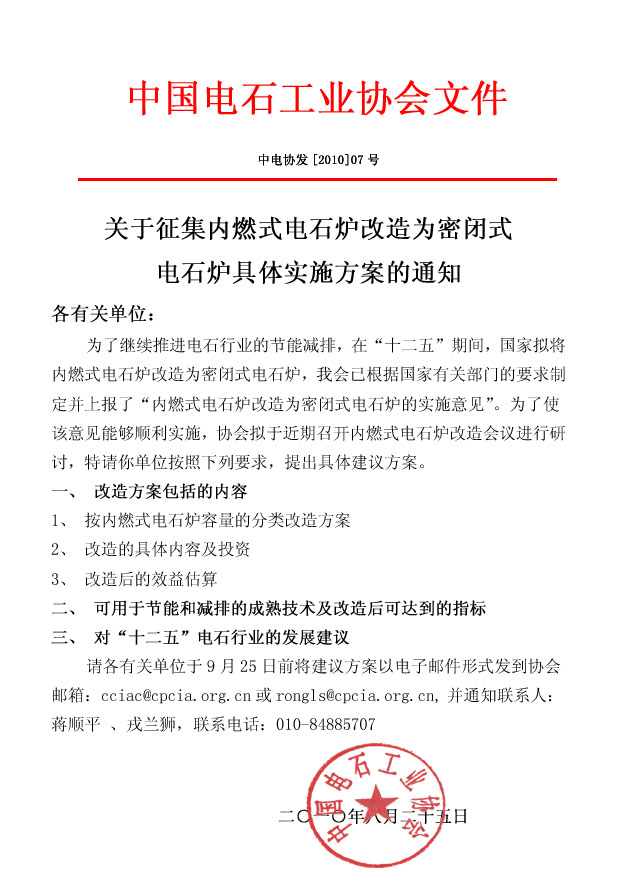 中国电石工业协会文件

中电协发 [2010]07 号

关于征集内燃式电石炉改造为密闭式电石炉具体实施方案的通知

各有关单位：

为了继续推进电石行业的节能减排，在“十二五”期间，国家拟将内燃式电石炉改造为密闭式电石炉，我会已根据国家有关部门的要求制定并上报了“内燃式电石炉改造为密闭式电石炉的实施意见”。为了使该意见能够顺利实施，协会拟于近期召开内燃式电石炉改造会议进行研讨，特请你单位按照下列要求，提出具体建议方案。

一、 改造方案包括的内容

1、 按内燃式电石炉容量的分类改造方案

2、 改造的具体内容及投资

3、 改造后的效益估算

二、 可用于节能和减排的成熟技术及改造后可达到的指标

三、 对“十二五”电石行业的发展建议

请各有关单位于 9 月 25 日前将建议方案以电子邮件形式发到协会邮箱：cciac@cpcia.org.cn 或 rongls@cpcia.org.cn，并通知联系人：蒋顺平 、戎兰狮，联系电话：010-84885707

中国电石工业协会

二〇一〇年八月二十五日